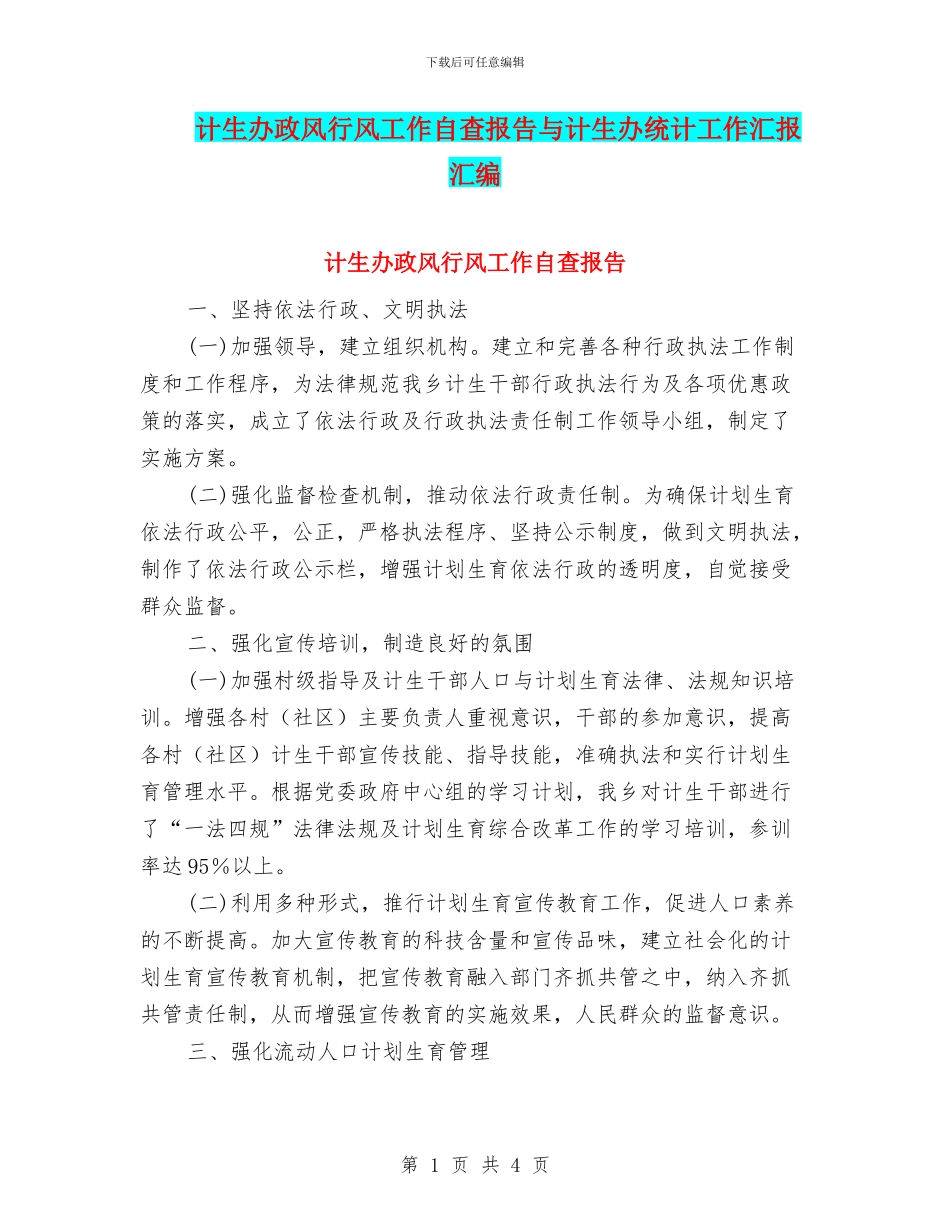 下载后可任意编辑

计生办政风行风工作自查报告与计生办统计工作汇报汇编

计生办政风行风工作自查报告

一、坚持依法行政、文明执法

(一)加强领导，建立组织机构。建立和完善各种行政执法工作制度和工作程序，为法律规范我乡计生干部行政执法行为及各项优惠政策的落实，成立了依法行政及行政执法责任制工作领导小组，制定了实施方案。

(二)强化监督检查机制，推动依法行政责任制。为确保计划生育依法行政公平，公正，严格执法程序、坚持公示制度，做到文明执法，制作了依法行政公示栏，增强计划生育依法行政的透明度，自觉接受群众监督。

二、强化宣传培训，制造良好的氛围

(一)加强村级指导及计生干部人口与计划生育法律、法规知识培训。增强各村（社区）主要负责人重视意识，干部的参加意识，提高各村（社区）计生干部宣传技能、指导技能，准确执法和实行计划生育管理水平。根据党委政府中心组的学习计划，我乡对计生干部进行了“一法四规”法律法规及计划生育综合改革工作的学习培训，参训率达95%以上。

(二)利用多种形式，推行计划生育宣传教育工作，促进人口素养的不断提高。加大宣传教育的科技含量和宣传品味，建立社会化的计划生育宣传教育机制，把宣传教育融入部门齐抓共管之中，纳入齐抓共管责任制，从而增强宣传教育的实施效果，人民群众的监督意识。

三、强化流动人口计划生育管理

第 1 页 共 4 页